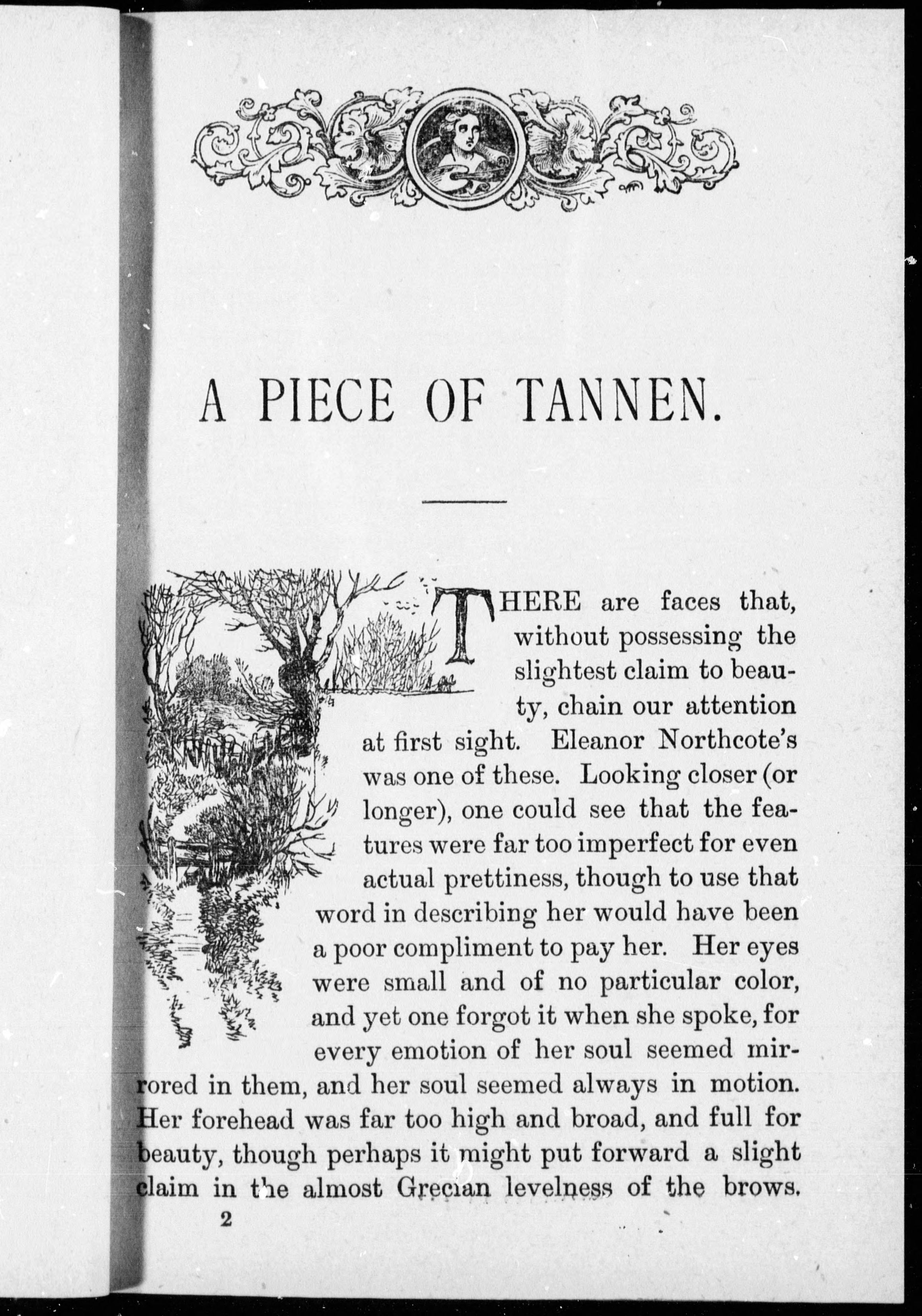 A PIECE OF TANNEN.

THERE are faces that, without possessing the slightest claim to beauty, chain our attention at first sight. Eleanor Northcote's was one of these. Looking closer (or longer), one could see that the features were far too imperfect for even actual prettiness, though to use that word in describing her would have been a poor compliment to pay her. Her eyes were small and of no particular color, and yet one forgot it when she spoke, for every emotion of her soul seemed mirrored in them, and her soul seemed always in motion. Her forehead was far too high and broad, and full for beauty, though perhaps it might put forward a slight claim in the almost Grecian levelness of the brows.

2